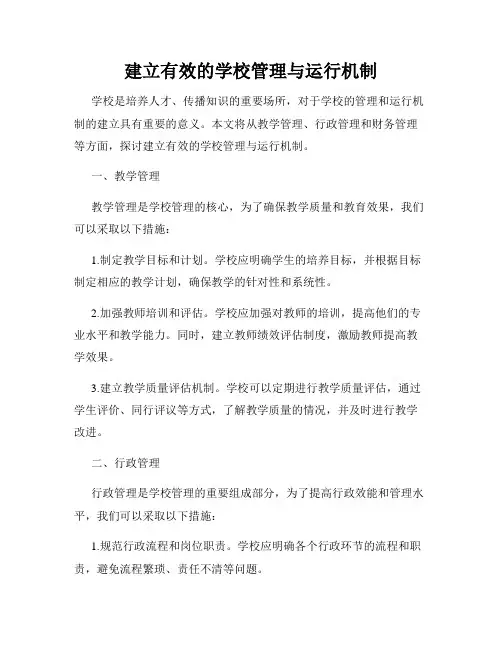 建立有效的学校管理与运行机制

学校是培养人才、传播知识的重要场所，对于学校的管理和运行机制的建立具有重要的意义。本文将从教学管理、行政管理和财务管理等方面，探讨建立有效的学校管理与运行机制。

一、教学管理

教学管理是学校管理的核心，为了确保教学质量和教育效果，我们可以采取以下措施：

1.制定教学目标和计划。学校应明确学生的培养目标，并根据目标制定相应的教学计划，确保教学的针对性和系统性。

2.加强教师培训和评估。学校应加强对教师的培训，提高他们的专业水平和教学能力。同时，建立教师绩效评估制度，激励教师提高教学效果。

3.建立教学质量评估机制。学校可以定期进行教学质量评估，通过学生评价、同行评议等方式，了解教学质量的情况，并及时进行教学改进。

二、行政管理

行政管理是学校管理的重要组成部分，为了提高行政效能和管理水平，我们可以采取以下措施：

1.规范行政流程和岗位职责。学校应明确各个行政环节的流程和职责，避免流程繁琐、责任不清等问题。